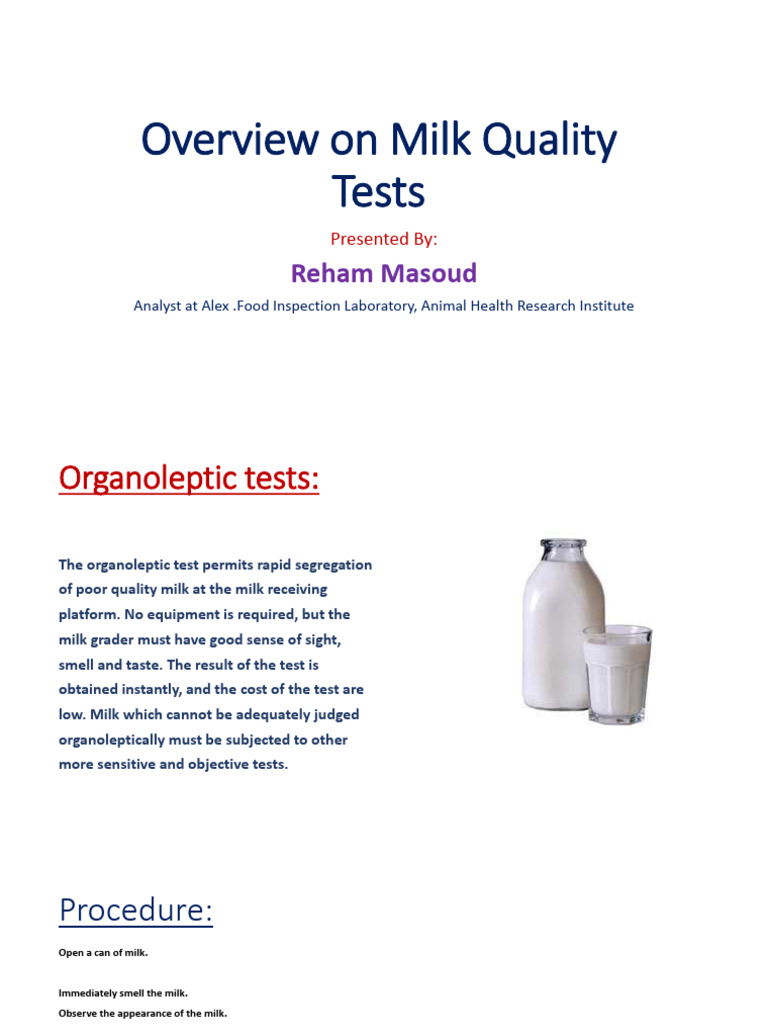 Overview on Milk Quality Tests

Presented By:

Reham Masoud

Analyst at Alex .Food Inspection Laboratory, Animal Health Research Institute

Organoleptic tests:

The organoleptic test permits rapid segregation of poor quality milk at the milk receiving platform. No equipment is required, but the milk grader must have good sense of sight, smell and taste. The result of the test is obtained instantly, and the cost of the test are low. Milk which cannot be adequately judged organoleptically must be subjected to other more sensitive and objective tests.

Procedure:

Open a can of milk.

Immediately smell the milk.

Observe the appearance of the milk.